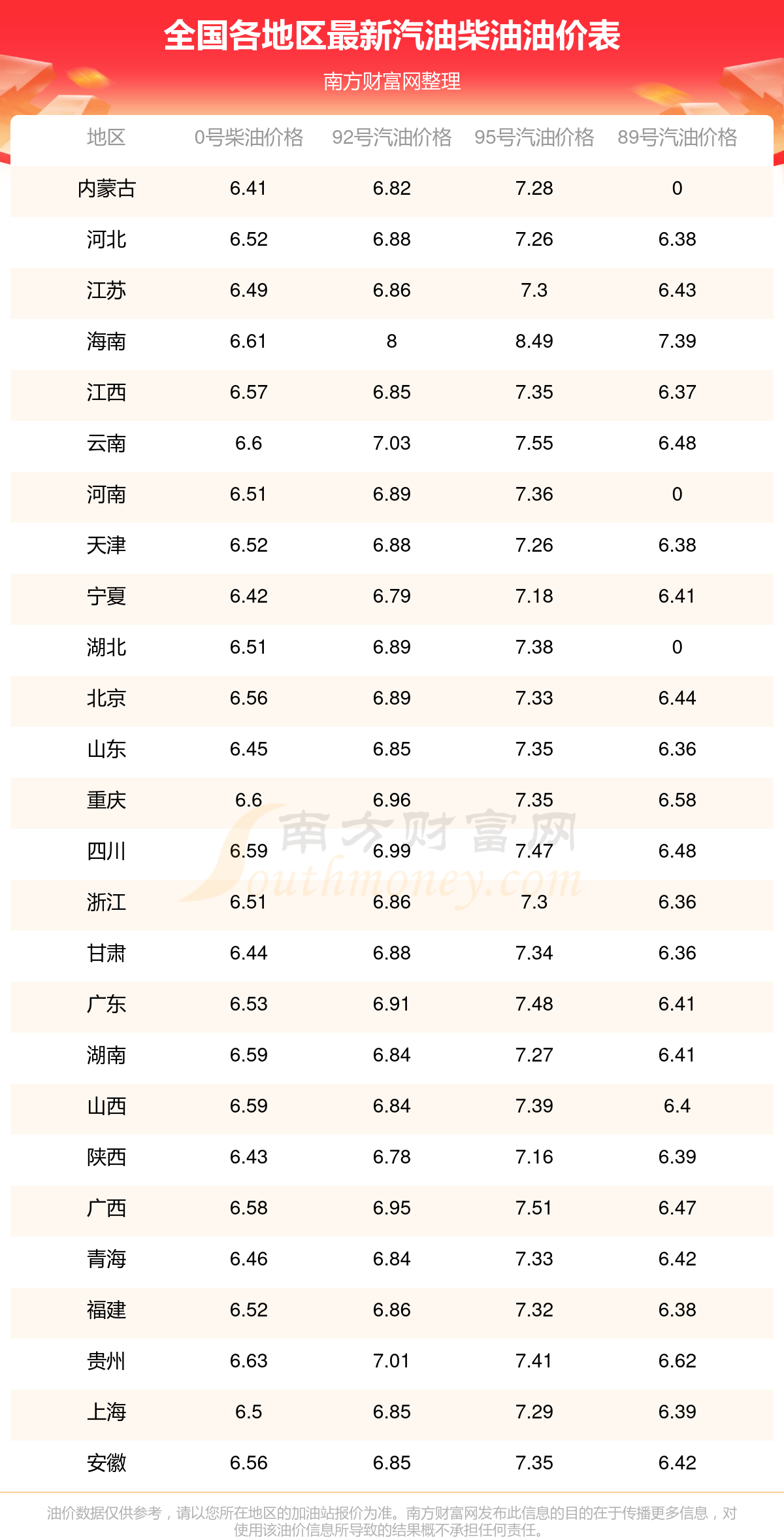 全国各地区最新汽油柴油油价表

南方财富网整理

| 地区 | 0号柴油价格 | 92号汽油价格 | 95号汽油价格 | 89号汽油价格 |
|---|---|---|---|---|
| 内蒙古 | 6.41 | 6.82 | 7.28 | 0 |
| 河北 | 6.52 | 6.88 | 7.26 | 6.38 |
| 江苏 | 6.49 | 6.86 | 7.3 | 6.43 |
| 海南 | 6.61 | 8 | 8.49 | 7.39 |
| 江西 | 6.57 | 6.85 | 7.35 | 6.37 |
| 云南 | 6.6 | 7.03 | 7.55 | 6.48 |
| 河南 | 6.51 | 6.89 | 7.36 | 0 |
| 天津 | 6.52 | 6.88 | 7.26 | 6.38 |
| 宁夏 | 6.42 | 6.79 | 7.18 | 6.41 |
| 湖北 | 6.51 | 6.89 | 7.38 | 0 |
| 北京 | 6.56 | 6.89 | 7.33 | 6.44 |
| 山东 | 6.45 | 6.85 | 7.35 | 6.36 |
| 重庆 | 6.6 | 6.96 | 7.35 | 6.58 |
| 四川 | 6.59 | 6.99 | 7.47 | 6.48 |
| 浙江 | 6.51 | 6.86 | 7.3 | 6.36 |
| 甘肃 | 6.44 | 6.88 | 7.34 | 6.36 |
| 广东 | 6.53 | 6.91 | 7.48 | 6.41 |
| 湖南 | 6.59 | 6.84 | 7.27 | 6.41 |
| 山西 | 6.59 | 6.84 | 7.39 | 6.4 |
| 陕西 | 6.43 | 6.78 | 7.16 | 6.39 |
| 广西 | 6.58 | 6.95 | 7.51 | 6.47 |
| 青海 | 6.46 | 6.84 | 7.33 | 6.42 |
| 福建 | 6.52 | 6.86 | 7.32 | 6.38 |
| 贵州 | 6.63 | 7.01 | 7.41 | 6.62 |
| 上海 | 6.5 | 6.85 | 7.29 | 6.39 |
| 安徽 | 6.56 | 6.85 | 7.35 | 6.42 |

南方财富网 Southmoney.com

油价数据仅供参考，请以您所在地区的加油站报价为准。南方财富网发布此信息的目的在于传播更多信息，对使用该油价信息所导致的结果概不承担任何责任。